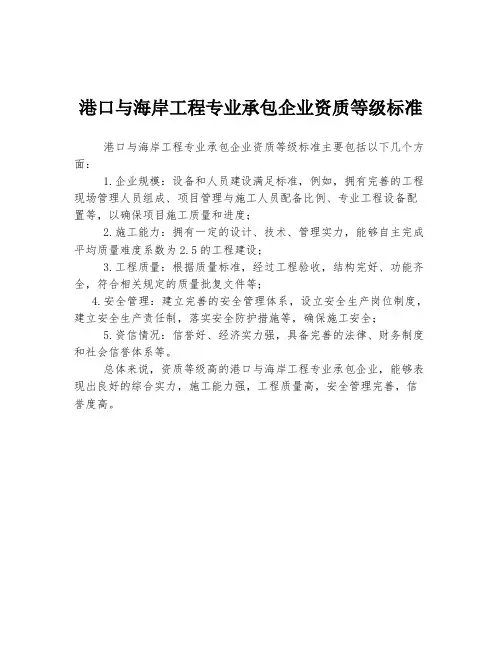 港口与海岸工程专业承包企业资质等级标准

港口与海岸工程专业承包企业资质等级标准主要包括以下几个方面：

1.企业规模：设备和人员建设满足标准，例如，拥有完善的工程现场管理人员组成、项目管理与施工人员配备比例、专业工程设备配置等，以确保项目施工质量和进度；

2.施工能力：拥有一定的设计、技术、管理实力，能够自主完成平均质量难度系数为2.5的工程建设；

3.工程质量：根据质量标准，经过工程验收，结构完好、功能齐全，符合相关规定的质量批复文件等；

4.安全管理：建立完善的安全管理体系，设立安全生产岗位制度，建立安全生产责任制，落实安全防护措施等，确保施工安全；

5.资信情况：信誉好、经济实力强，具备完善的法律、财务制度和社会信誉体系等。

总体来说，资质等级高的港口与海岸工程专业承包企业，能够表现出良好的综合实力，施工能力强，工程质量高，安全管理完善，信誉度高。